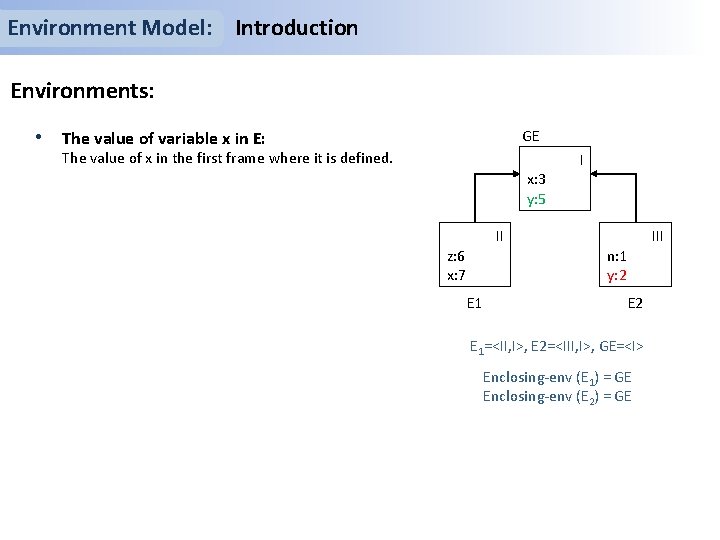 Environment Model: Introduction

Environments:

• The value of variable x in E:
The value of x in the first frame where it is defined.

GE

I

x:3
y:5

II

z:6
x:7

III

n:1
y:2

E1

E2

$E_1$=<II,I>, E2=<III,I>, GE=<I>

Enclosing-env ($E_1$) = GE
Enclosing-env ($E_2$) = GE